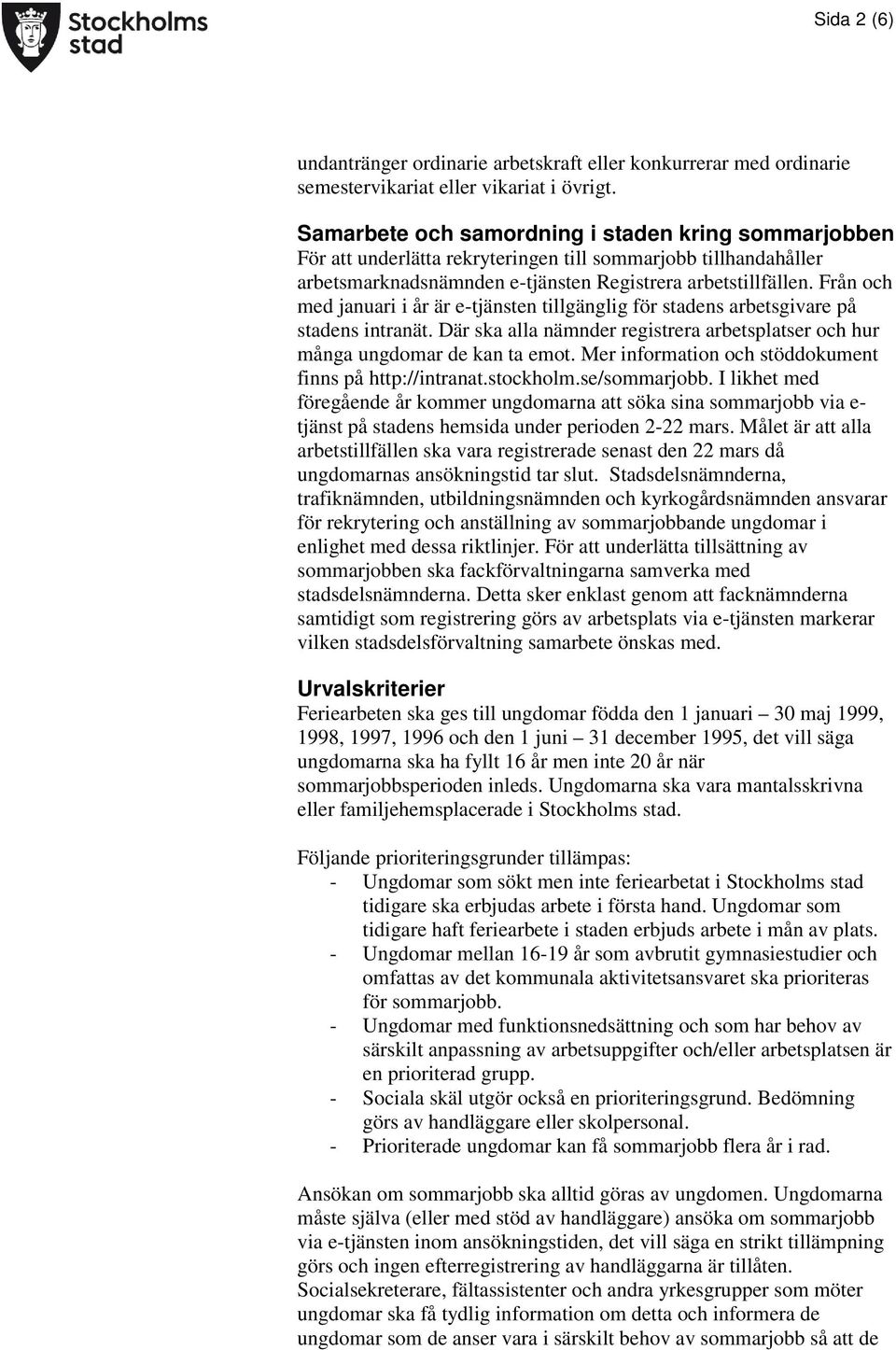 Stockholms stad

Sida 2 (6)

undantränger ordinarie arbetskraft eller konkurrerar med ordinarie semestervikariat eller vikariat i övrigt.

Samarbete och samordning i staden kring sommarjobben
För att underlätta rekryteringen till sommarjobb tillhandahåller arbetsmarknadsnämnden e-tjänsten Registrera arbetstillfällen. Från och med januari i år är e-tjänsten tillgänglig för stadens arbetsgivare på stadens intranät. Där ska alla nämnder registrera arbetsplatser och hur många ungdomar de kan ta emot. Mer information och stöddokument finns på http://intranat.stockholm.se/sommarjobb. I likhet med föregående år kommer ungdomarna att söka sina sommarjobb via e-tjänst på stadens hemsida under perioden 2-22 mars. Målet är att alla arbetstillfällen ska vara registrerade senast den 22 mars då ungdomarnas ansökningstid tar slut. Stadsdelsnämnderna, trafiknämnden, utbildningsnämnden och kyrkogårdsnämnden ansvarar för rekrytering och anställning av sommarjobbande ungdomar i enlighet med dessa riktlinjer. För att underlätta tillsättning av sommarjobben ska fackförvaltningarna samverka med stadsdelsnämnderna. Detta sker enklast genom att facknämnderna samtidigt som registrering görs av arbetsplats via e-tjänsten markerar vilken stadsdelsförvaltning samarbete önskas med.

Urvalskriterier
Feriearbeten ska ges till ungdomar födda den 1 januari – 30 maj 1999, 1998, 1997, 1996 och den 1 juni – 31 december 1995, det vill säga ungdomarna ska ha fyllt 16 år men inte 20 år när sommarjobbsperioden inleds. Ungdomarna ska vara mantalsskrivna eller familjehemsplacerade i Stockholms stad.

Följande prioriteringsgrunder tillämpas:
- Ungdomar som sökt men inte feriearbetat i Stockholms stad tidigare ska erbjudas arbete i första hand. Ungdomar som tidigare haft feriearbete i staden erbjuds arbete i mån av plats.
- Ungdomar mellan 16-19 år som avbrutit gymnasiestudier och omfattas av det kommunala aktivitetsansvaret ska prioriteras för sommarjobb.
- Ungdomar med funktionsnedsättning och som har behov av särskilt anpassning av arbetsuppgifter och/eller arbetsplatsen är en prioriterad grupp.
- Sociala skäl utgör också en prioriteringsgrund. Bedömning görs av handläggare eller skolpersonal.
- Prioriterade ungdomar kan få sommarjobb flera år i rad.

Ansökan om sommarjobb ska alltid göras av ungdomen. Ungdomarna måste själva (eller med stöd av handläggare) ansöka om sommarjobb via e-tjänsten inom ansökningstiden, det vill säga en strikt tillämpning görs och ingen efterregistrering av handläggarna är tillåten. Socialsekreterare, fältassistenter och andra yrkesgrupper som möter ungdomar ska få tydlig information om detta och informera de ungdomar som de anser vara i särskilt behov av sommarjobb så att de